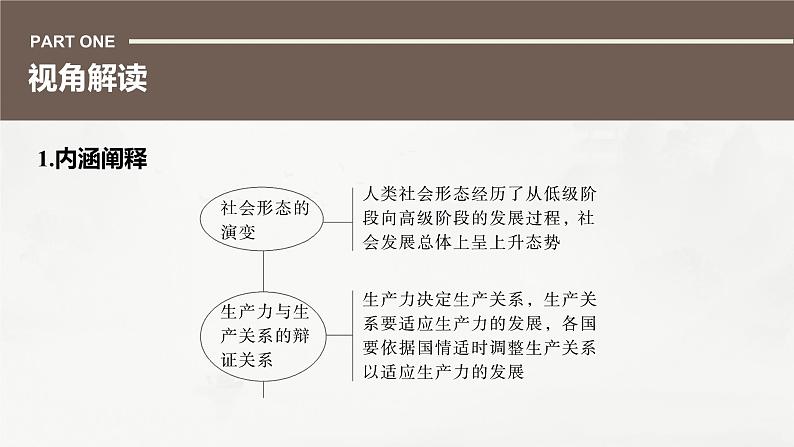 PART ONE

视角解读

1.内涵阐释

社会形态的演变

人类社会形态经历了从低级阶段向高级阶段的发展过程，社会发展总体上呈上升态势

生产力与生产关系的辩证关系

生产力决定生产关系，生产关系要适应生产力的发展，各国要依据国情适时调整生产关系以适应生产力的发展